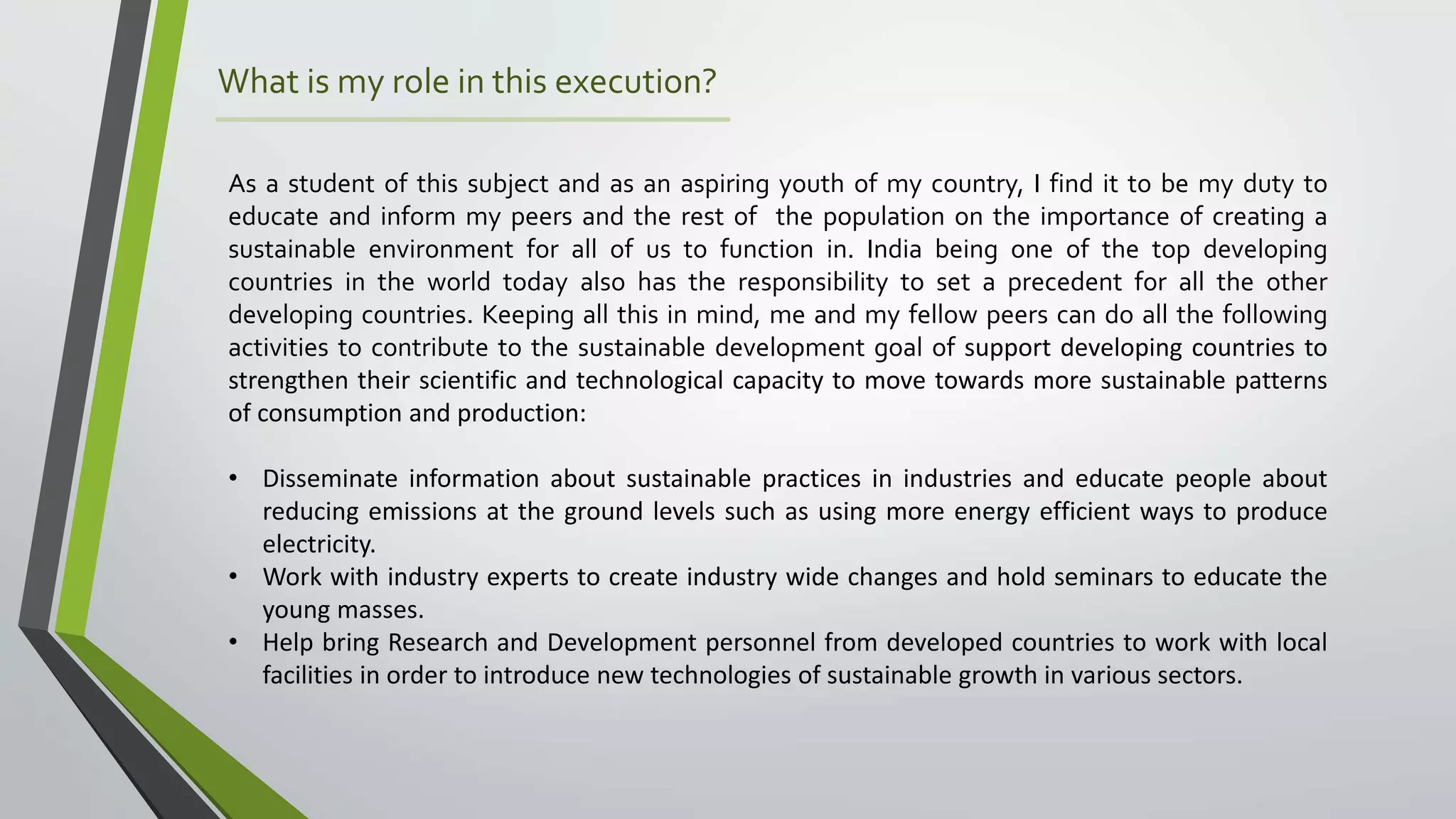 What is my role in this execution?

As a student of this subject and as an aspiring youth of my country, I find it to be my duty to educate and inform my peers and the rest of the population on the importance of creating a sustainable environment for all of us to function in. India being one of the top developing countries in the world today also has the responsibility to set a precedent for all the other developing countries. Keeping all this in mind, me and my fellow peers can do all the following activities to contribute to the sustainable development goal of support developing countries to strengthen their scientific and technological capacity to move towards more sustainable patterns of consumption and production:

• Disseminate information about sustainable practices in industries and educate people about reducing emissions at the ground levels such as using more energy efficient ways to produce electricity.
• Work with industry experts to create industry wide changes and hold seminars to educate the young masses.
• Help bring Research and Development personnel from developed countries to work with local facilities in order to introduce new technologies of sustainable growth in various sectors.